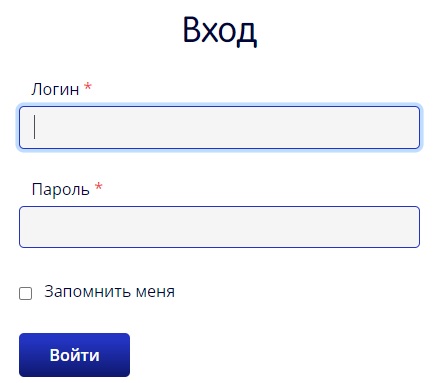 Вход

Логин *

Пароль *

Запомнить меня

Войти